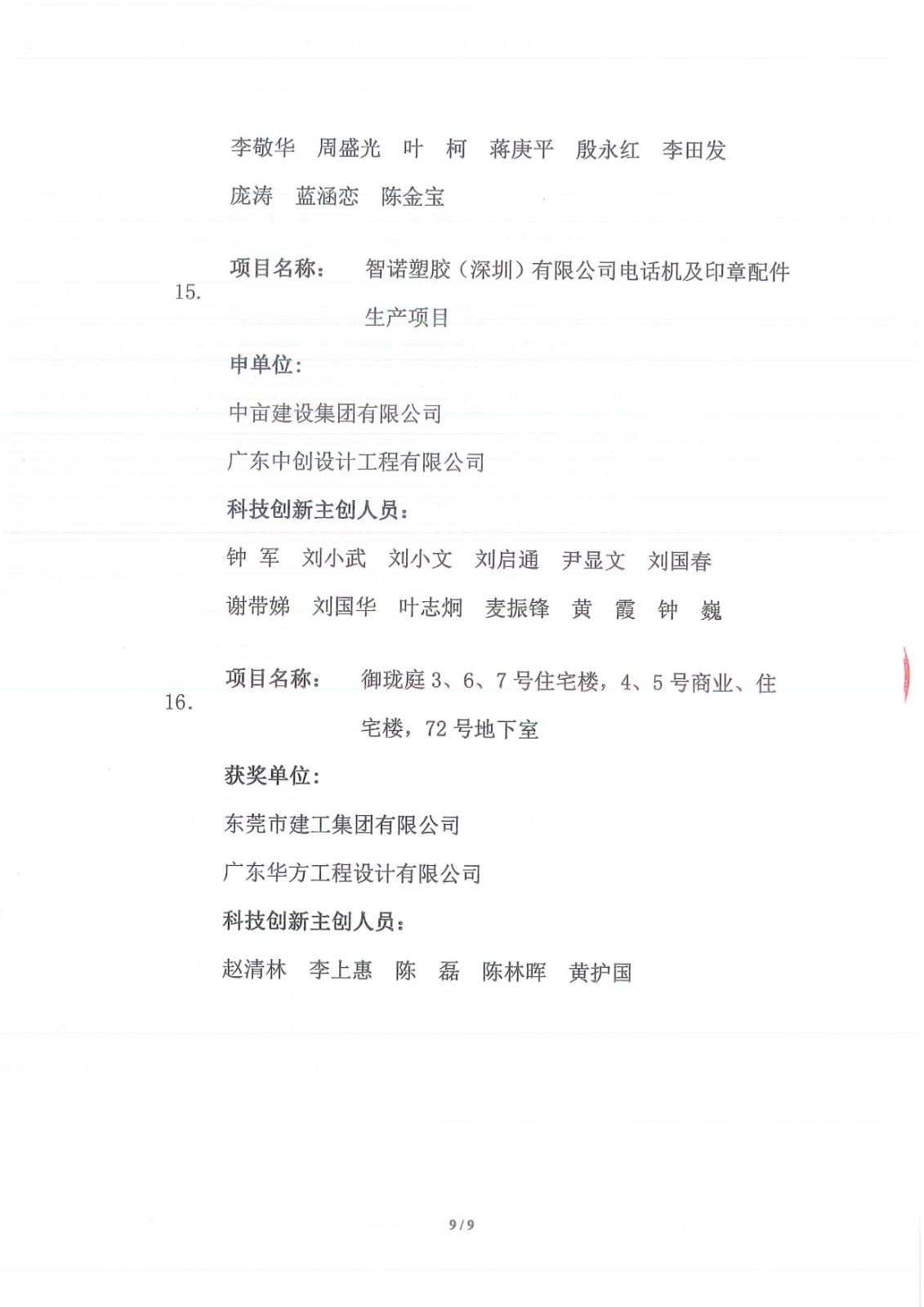 李敬华　周盛光　叶　柯　蒋庚平　殷永红　李田发

庞涛　蓝涵恋　陈金宝

15.　项目名称：　智诺塑胶（深圳）有限公司电话机及印章配件生产项目

申单位：

中亩建设集团有限公司

广东中创设计工程有限公司

科技创新主创人员：

钟　军　刘小武　刘小文　刘启通　尹显文　刘国春

谢带娣　刘国华　叶志炯　麦振锋　黄　霞　钟　巍

16.　项目名称：　御珑庭 3、6、7 号住宅楼，4、5 号商业、住宅楼，72 号地下室

获奖单位：

东莞市建工集团有限公司

广东华方工程设计有限公司

科技创新主创人员：

赵清林　李上惠　陈　磊　陈林晖　黄护国

9 / 9